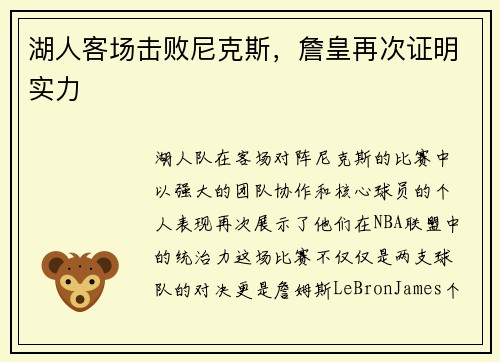 湖人客场击败尼克斯，詹皇再次证明实力

湖人队在客场对阵尼克斯的比赛中以强大的团队协作和核心球员的个人表现再次展示了他们在NBA联盟中的统治力这场比赛不仅仅是两支球队的对决更是詹姆斯LeBronJames个